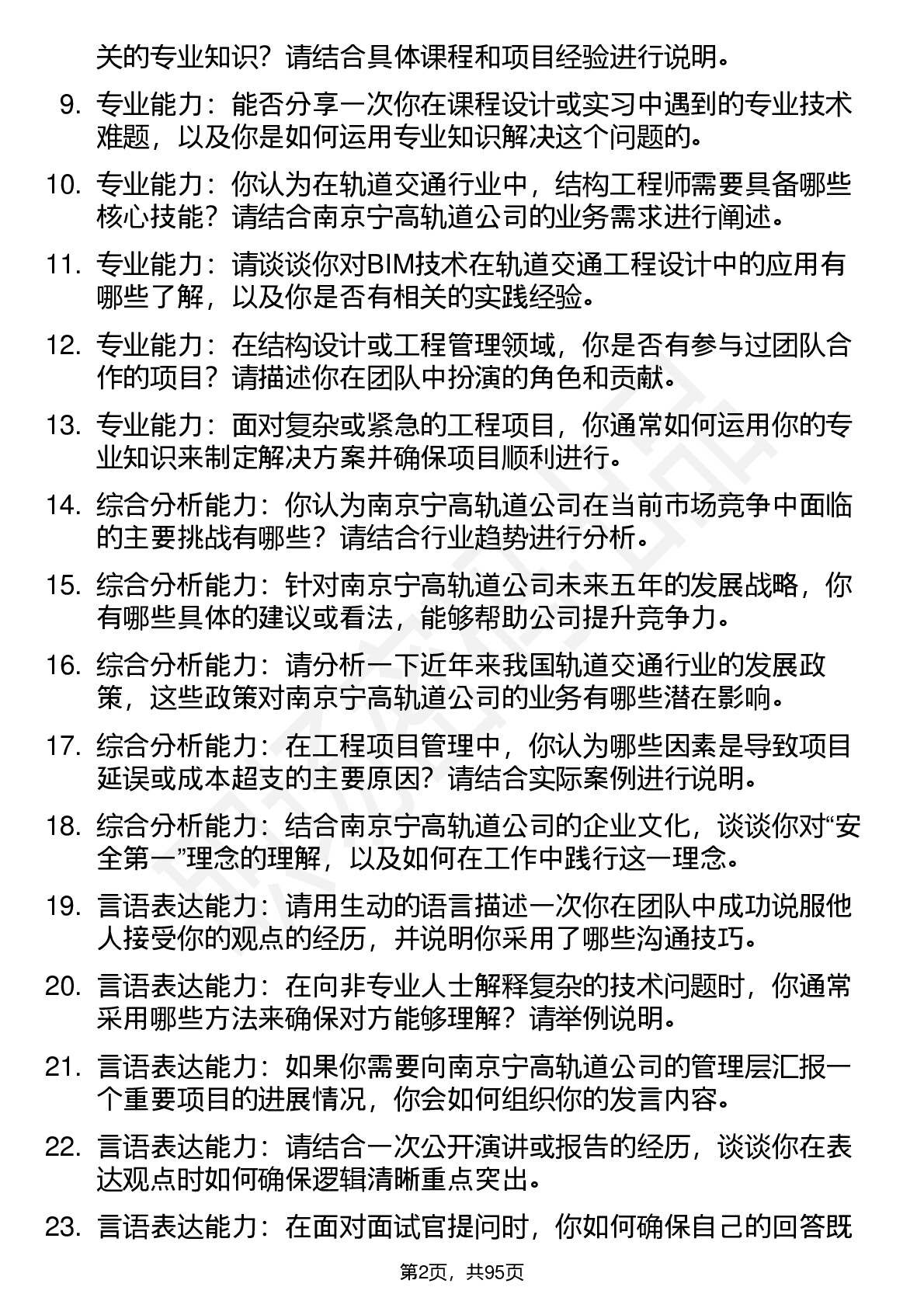 关的专业知识？请结合具体课程和项目经验进行说明。

9. 专业能力：能否分享一次你在课程设计或实习中遇到的专业技术难题，以及你是如何运用专业知识解决这个问题的。

10. 专业能力：你认为在轨道交通行业中，结构工程师需要具备哪些核心技能？请结合南京宁高轨道公司的业务需求进行阐述。

11. 专业能力：请谈谈你对BIM技术在轨道交通工程设计中的应用有哪些了解，以及你是否有相关的实践经验。

12. 专业能力：在结构设计或工程管理领域，你是否有参与过团队合作的项目？请描述你在团队中扮演的角色和贡献。

13. 专业能力：面对复杂或紧急的工程项目，你通常如何运用你的专业知识来制定解决方案并确保项目顺利进行。

14. 综合分析能力：你认为南京宁高轨道公司在当前市场竞争中面临的主要挑战有哪些？请结合行业趋势进行分析。

15. 综合分析能力：针对南京宁高轨道公司未来五年的发展战略，你有哪些具体的建议或看法，能够帮助公司提升竞争力。

16. 综合分析能力：请分析一下近年来我国轨道交通行业的发展政策，这些政策对南京宁高轨道公司的业务有哪些潜在影响。

17. 综合分析能力：在工程项目管理中，你认为哪些因素是导致项目延误或成本超支的主要原因？请结合实际案例进行说明。

18. 综合分析能力：结合南京宁高轨道公司的企业文化，谈谈你对“安全第一”理念的理解，以及如何在工作中践行这一理念。

19. 言语表达能力：请用生动的语言描述一次你在团队中成功说服他人接受你的观点的经历，并说明你采用了哪些沟通技巧。

20. 言语表达能力：在向非专业人士解释复杂的技术问题时，你通常采用哪些方法来确保对方能够理解？请举例说明。

21. 言语表达能力：如果你需要向南京宁高轨道公司的管理层汇报一个重要项目的进展情况，你会如何组织你的发言内容。

22. 言语表达能力：请结合一次公开演讲或报告的经历，谈谈你在表达观点时如何确保逻辑清晰重点突出。

23. 言语表达能力：在面对面试官提问时，你如何确保自己的回答既

第2页，共95页